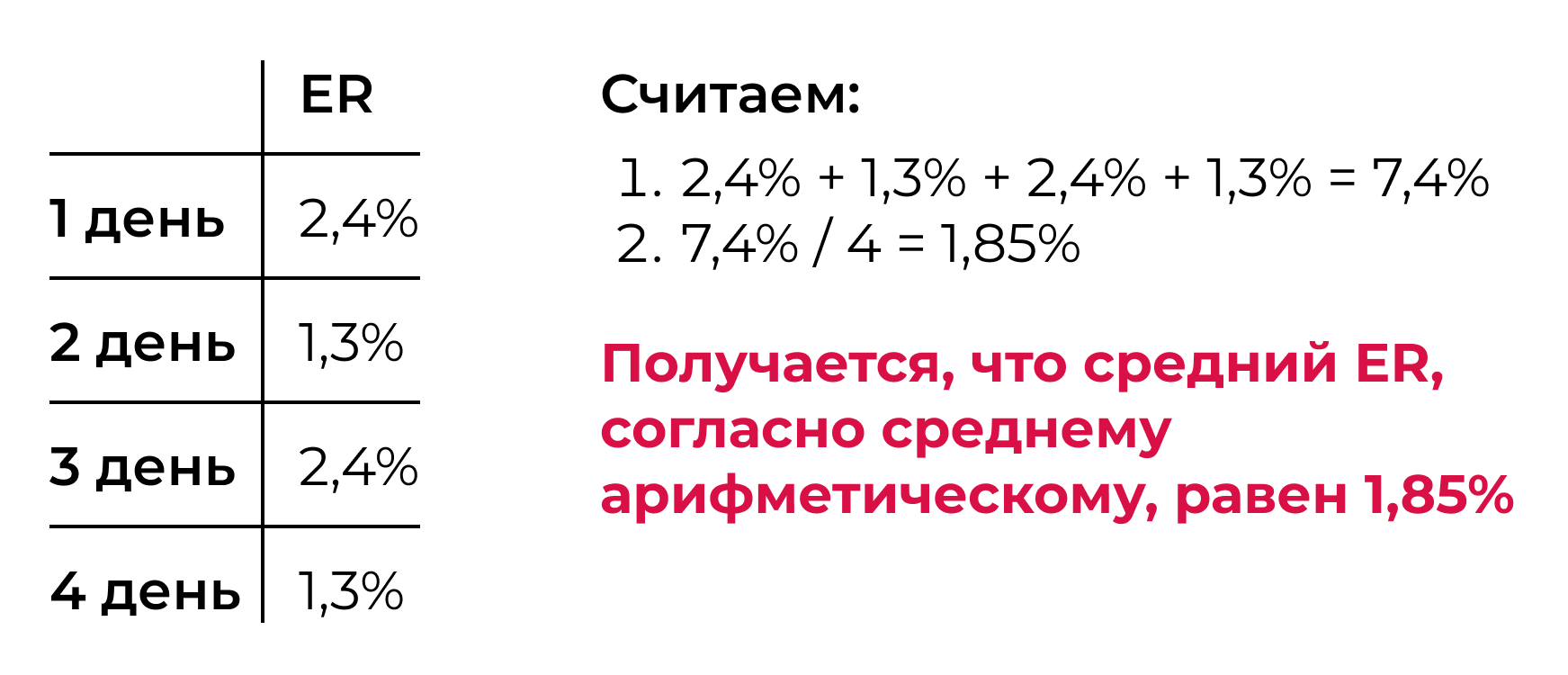 | | ER |
|---|---|
| 1 день | 2,4% |
| 2 день | 1,3% |
| 3 день | 2,4% |
| 4 день | 1,3% |

Считаем:

1. 2,4% + 1,3% + 2,4% + 1,3% = 7,4%
2. 7,4% / 4 = 1,85%

Получается, что средний ER, согласно среднему арифметическому, равен 1,85%